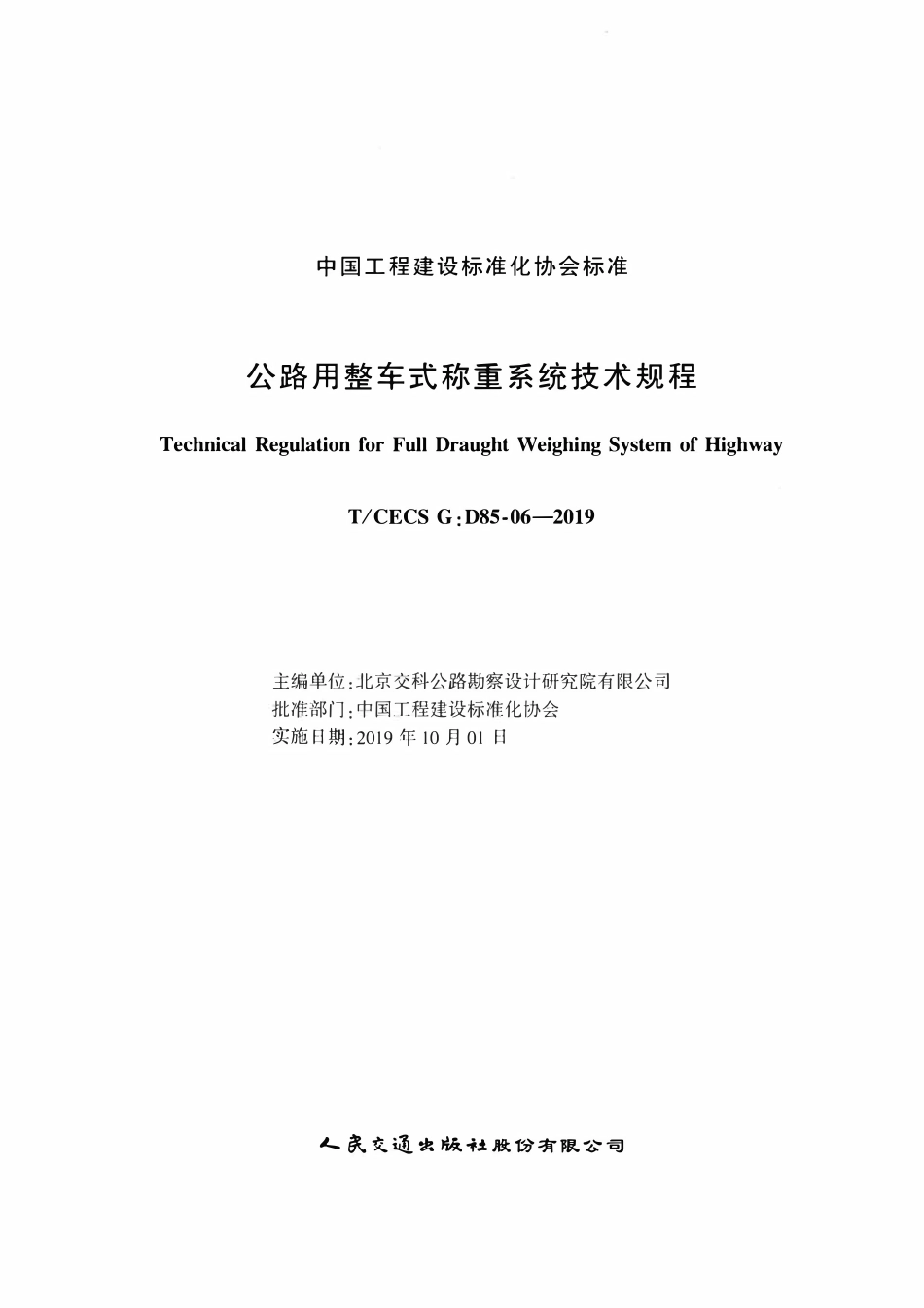 中国工程建设标准化协会标准

公路用整车式称重系统技术规程

Technical Regulation for Full Draught Weighing System of Highway

T/CECS G:D85-06—2019

主编单位:北京交科公路勘察设计研究院有限公司
批准部门:中国工程建设标准化协会
实施日期:2019 年 10 月 01 日

人民交通出版社股份有限公司